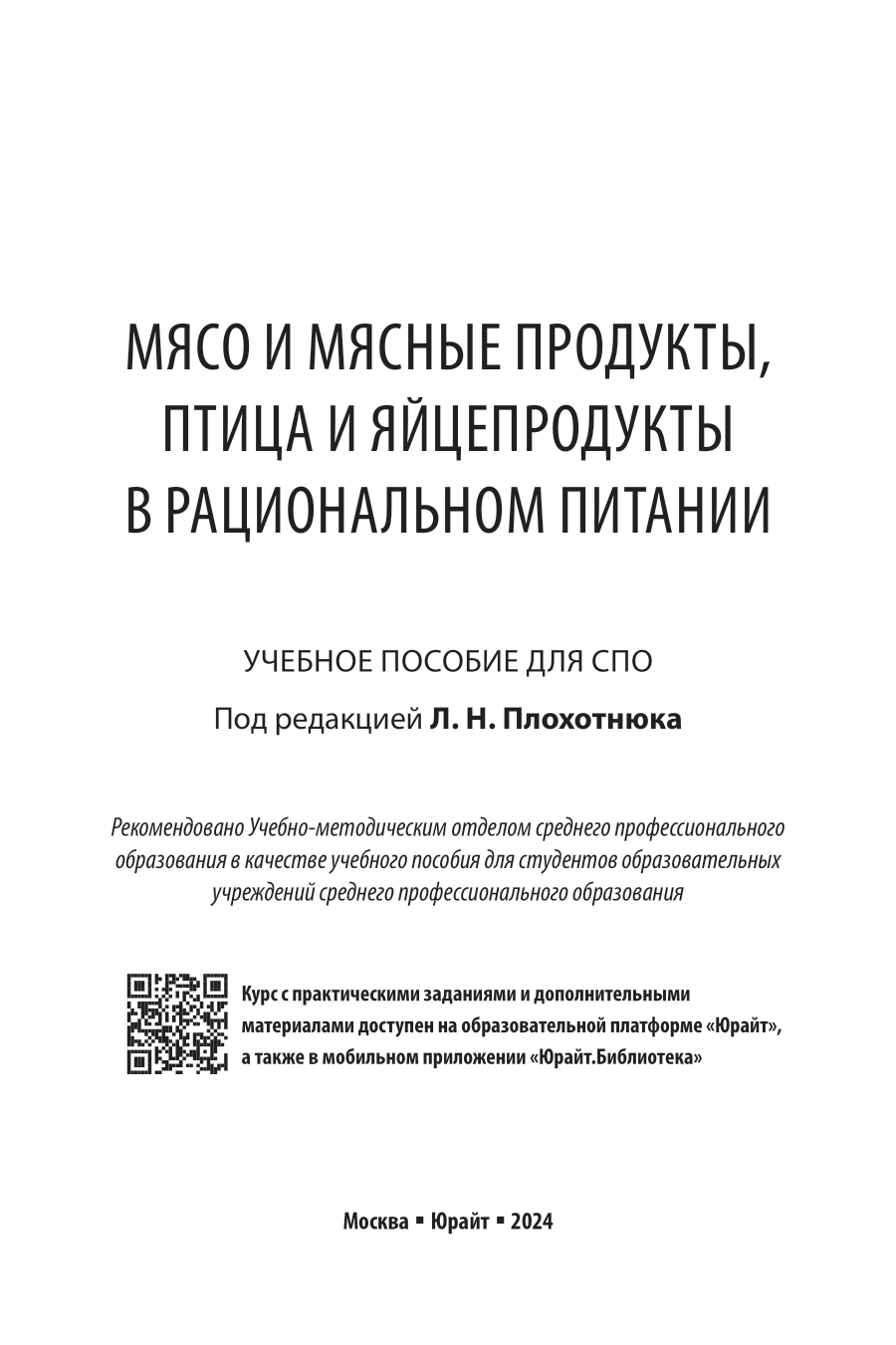 МЯСО И МЯСНЫЕ ПРОДУКТЫ, ПТИЦА И ЯЙЦЕПРОДУКТЫ В РАЦИОНАЛЬНОМ ПИТАНИИ

УЧЕБНОЕ ПОСОБИЕ ДЛЯ СПО

Под редакцией Л. Н. Плохотнюка

Рекомендовано Учебно-методическим отделом среднего профессионального образования в качестве учебного пособия для студентов образовательных учреждений среднего профессионального образования

Курс с практическими заданиями и дополнительными материалами доступен на образовательной платформе «Юрайт», а также в мобильном приложении «Юрайт.Библиотека»

Москва ▪ Юрайт ▪ 2024